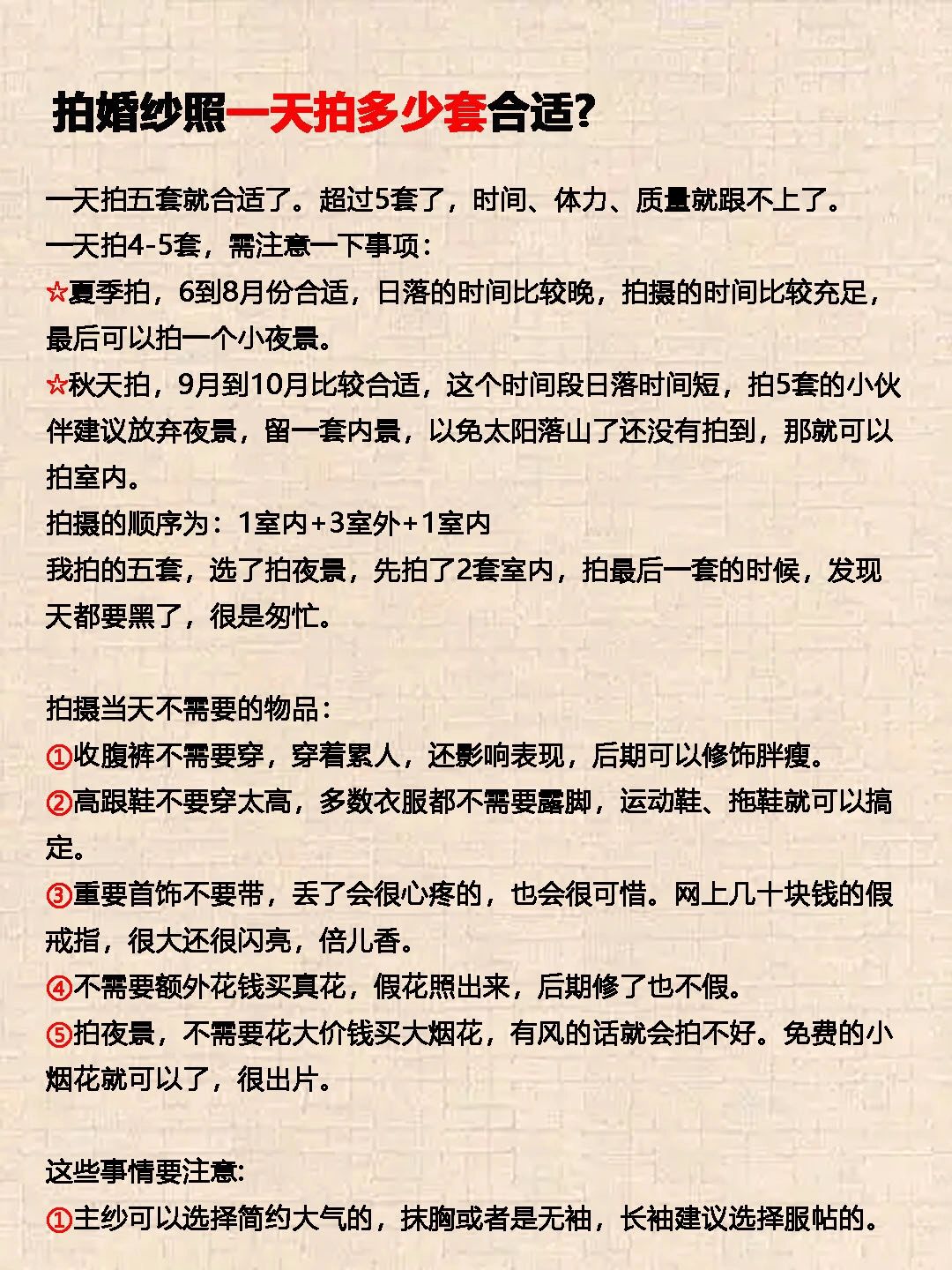 拍婚纱照一天拍多少套合适?

一天拍五套就合适了。超过5套了，时间、体力、质量就跟不上了。
一天拍4-5套，需注意一下事项：
☆夏季拍，6到8月份合适，日落的时间比较晚，拍摄的时间比较充足，最后可以拍一个小夜景。
☆秋天拍，9月到10月比较合适，这个时间段日落时间短，拍5套的小伙伴建议放弃夜景，留一套内景，以免太阳落山了还没有拍到，那就可以拍室内。
拍摄的顺序为：1室内+3室外+1室内
我拍的五套，选了拍夜景，先拍了2套室内，拍最后一套的时候，发现天都要黑了，很是匆忙。

拍摄当天不需要的物品：
①收腹裤不需要穿，穿着累人，还影响表现，后期可以修饰胖瘦。
②高跟鞋不要穿太高，多数衣服都不需要露脚，运动鞋、拖鞋就可以搞定。
③重要首饰不要带，丢了会很心疼的，也会很可惜。网上几十块钱的假戒指，很大还很闪亮，倍儿香。
④不需要额外花钱买真花，假花照出来，后期修了也不假。
⑤拍夜景，不需要花大价钱买大烟花，有风的话就会拍不好。免费的小烟花就可以了，很出片。

这些事情要注意:
①主纱可以选择简约大气的，抹胸或者是无袖，长袖建议选择服帖的。